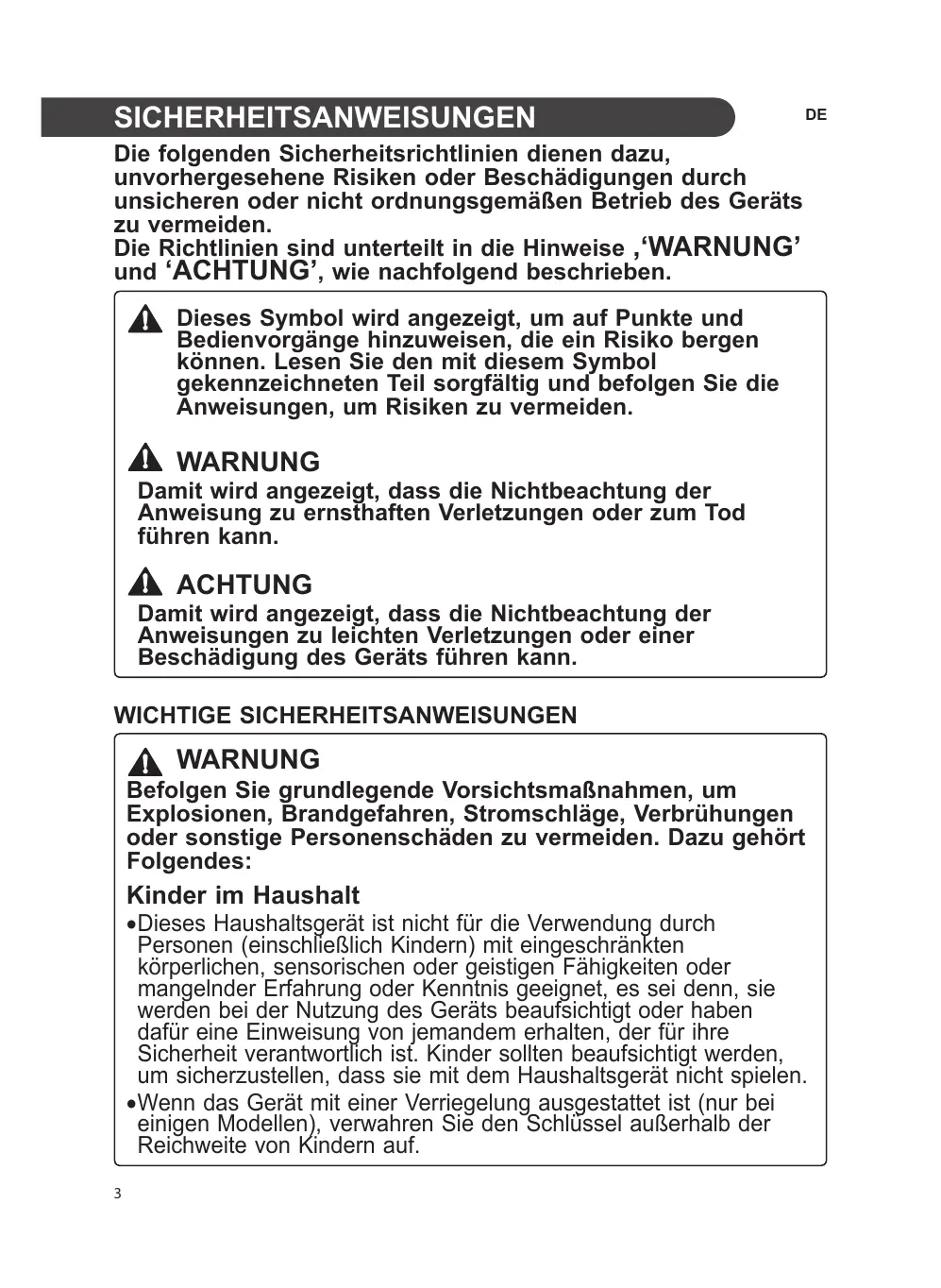 SICHERHEITSANWEISUNGEN

DE

Die folgenden Sicherheitsrichtlinien dienen dazu, unvorhergesehene Risiken oder Beschädigungen durch unsicheren oder nicht ordnungsgemäßen Betrieb des Geräts zu vermeiden.
Die Richtlinien sind unterteilt in die Hinweise ,‘WARNUNG’ und ‘ACHTUNG’, wie nachfolgend beschrieben.

Dieses Symbol wird angezeigt, um auf Punkte und Bedienvorgänge hinzuweisen, die ein Risiko bergen können. Lesen Sie den mit diesem Symbol gekennzeichneten Teil sorgfältig und befolgen Sie die Anweisungen, um Risiken zu vermeiden.

WARNUNG
Damit wird angezeigt, dass die Nichtbeachtung der Anweisung zu ernsthaften Verletzungen oder zum Tod führen kann.

ACHTUNG
Damit wird angezeigt, dass die Nichtbeachtung der Anweisungen zu leichten Verletzungen oder einer Beschädigung des Geräts führen kann.

WICHTIGE SICHERHEITSANWEISUNGEN

WARNUNG
Befolgen Sie grundlegende Vorsichtsmaßnahmen, um Explosionen, Brandgefahren, Stromschläge, Verbrühungen oder sonstige Personenschäden zu vermeiden. Dazu gehört Folgendes:

Kinder im Haushalt
•Dieses Haushaltsgerät ist nicht für die Verwendung durch Personen (einschließlich Kindern) mit eingeschränkten körperlichen, sensorischen oder geistigen Fähigkeiten oder mangelnder Erfahrung oder Kenntnis geeignet, es sei denn, sie werden bei der Nutzung des Geräts beaufsichtigt oder haben dafür eine Einweisung von jemandem erhalten, der für ihre Sicherheit verantwortlich ist. Kinder sollten beaufsichtigt werden, um sicherzustellen, dass sie mit dem Haushaltsgerät nicht spielen.
•Wenn das Gerät mit einer Verriegelung ausgestattet ist (nur bei einigen Modellen), verwahren Sie den Schlüssel außerhalb der Reichweite von Kindern auf.

3